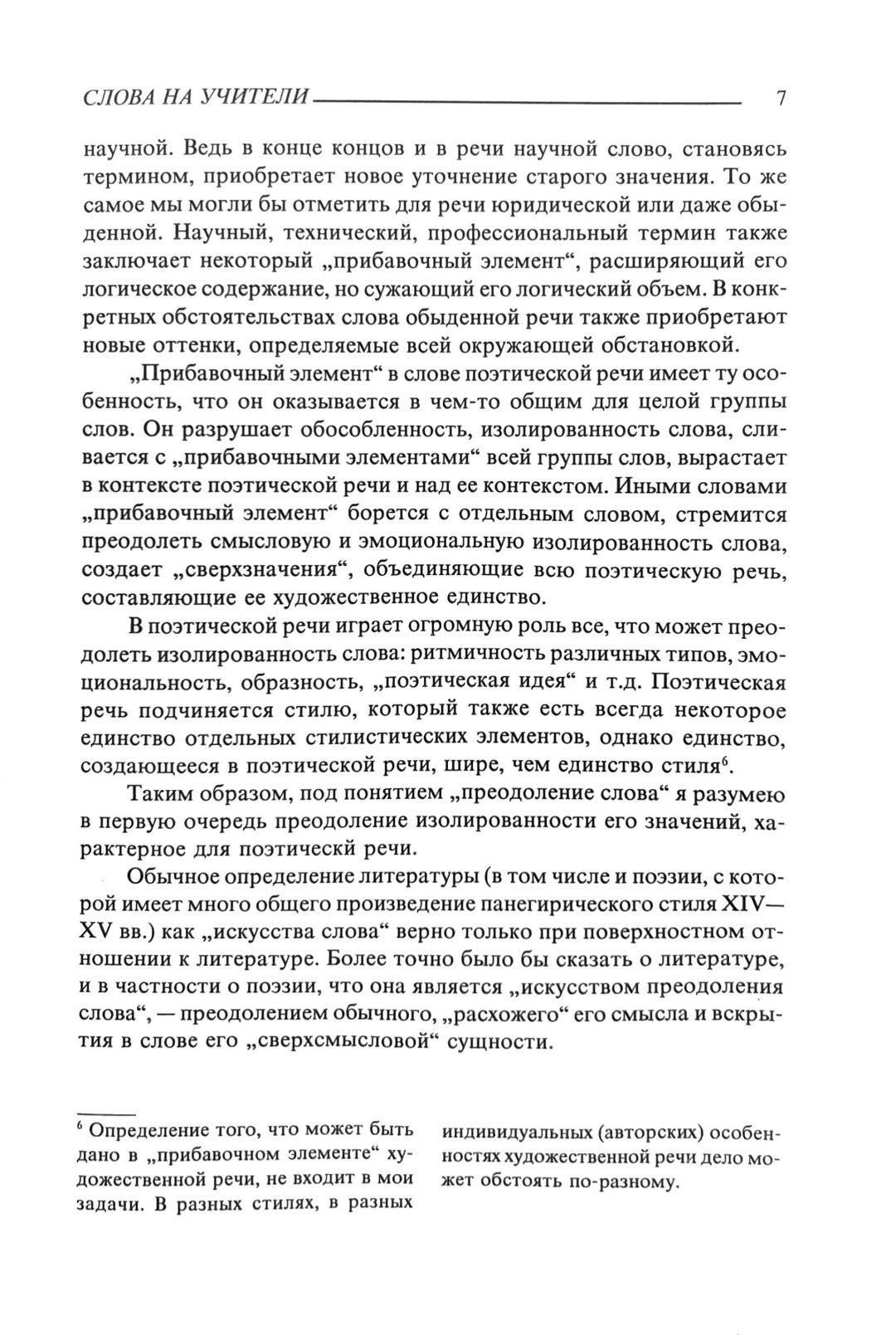 СЛОВА НА УЧИТЕЛИ 7

научной. Ведь в конце концов и в речи научной слово, становясь термином, приобретает новое уточнение старого значения. То же самое мы могли бы отметить для речи юридической или даже обыденной. Научный, технический, профессиональный термин также заключает некоторый „прибавочный элемент“, расширяющий его логическое содержание, но сужающий его логический объем. В конкретных обстоятельствах слова обыденной речи также приобретают новые оттенки, определяемые всей окружающей обстановкой.

„Прибавочный элемент“ в слове поэтической речи имеет ту особенность, что он оказывается в чем-то общим для целой группы слов. Он разрушает обособленность, изолированность слова, сливается с „прибавочными элементами“ всей группы слов, вырастает в контексте поэтической речи и над ее контекстом. Иными словами „прибавочный элемент“ борется с отдельным словом, стремится преодолеть смысловую и эмоциональную изолированность слова, создает „сверхзначения“, объединяющие всю поэтическую речь, составляющие ее художественное единство.

В поэтической речи играет огромную роль все, что может преодолеть изолированность слова: ритмичность различных типов, эмоциональность, образность, „поэтическая идея“ и т.д. Поэтическая речь подчиняется стилю, который также есть всегда некоторое единство отдельных стилистических элементов, однако единство, создающееся в поэтической речи, шире, чем единство стиля$^6$.

Таким образом, под понятием „преодоление слова“ я разумею в первую очередь преодоление изолированности его значений, характерное для поэтическй речи.

Обычное определение литературы (в том числе и поэзии, с которой имеет много общего произведение панегирического стиля XIV—XV вв.) как „искусства слова“ верно только при поверхностном отношении к литературе. Более точно было бы сказать о литературе, и в частности о поэзии, что она является „искусством преодоления слова“, — преодолением обычного, „расхожего“ его смысла и вскрытия в слове его „сверхсмысловой“ сущности.

$^6$ Определение того, что может быть дано в „прибавочном элементе“ художественной речи, не входит в мои задачи. В разных стилях, в разных

индивидуальных (авторских) особенностях художественной речи дело может обстоять по-разному.